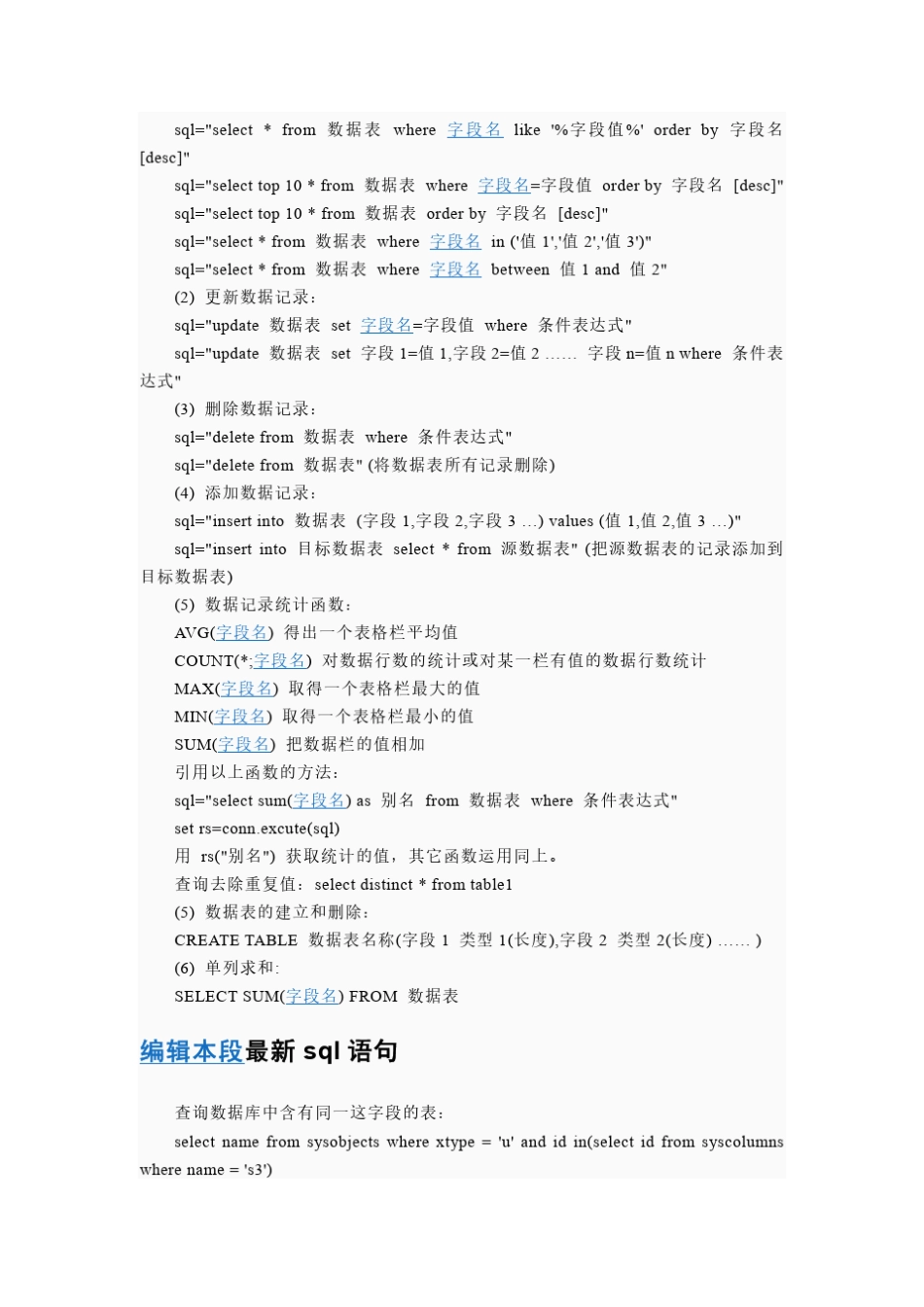 sql="select * from 数据表 where 字段名 like '%字段值%' order by 字段名 [desc]"

sql="select top 10 * from 数据表 where 字段名=字段值 order by 字段名 [desc]"

sql="select top 10 * from 数据表 order by 字段名 [desc]"

sql="select * from 数据表 where 字段名 in ('值 1','值 2','值 3')"

sql="select * from 数据表 where 字段名 between 值 1 and 值 2"

(2) 更新数据记录:

sql="update 数据表 set 字段名=字段值 where 条件表达式"

sql="update 数据表 set 字段 1=值 1,字段 2=值 2 …… 字段 n=值 n where 条件表达式"

(3) 删除数据记录:

sql="delete from 数据表 where 条件表达式"

sql="delete from 数据表" (将数据表所有记录删除)

(4) 添加数据记录:

sql="insert into 数据表 (字段 1,字段 2,字段 3 …) values (值 1,值 2,值 3 …)"

sql="insert into 目标数据表 select * from 源数据表" (把源数据表的记录添加到目标数据表)

(5) 数据记录统计函数:

AVG(字段名) 得出一个表格栏平均值

COUNT(*;字段名) 对数据行数的统计或对某一栏有值的数据行数统计

MAX(字段名) 取得一个表格栏最大的值

MIN(字段名) 取得一个表格栏最小的值

SUM(字段名) 把数据栏的值相加

引用以上函数的方法:

sql="select sum(字段名) as 别名 from 数据表 where 条件表达式"

set rs=conn.excute(sql)

用 rs("别名") 获取统计的值，其它函数运用同上。

查询去除重复值: select distinct * from table1

(5) 数据表的建立和删除:

CREATE TABLE 数据表名称(字段 1 类型 1(长度),字段 2 类型 2(长度) …… )

(6) 单列求和:

SELECT SUM(字段名) FROM 数据表

编辑本段最新 sql 语句

查询数据库中含有同一这字段的表:

select name from sysobjects where xtype = 'u' and id in(select id from syscolumns where name = 's3')